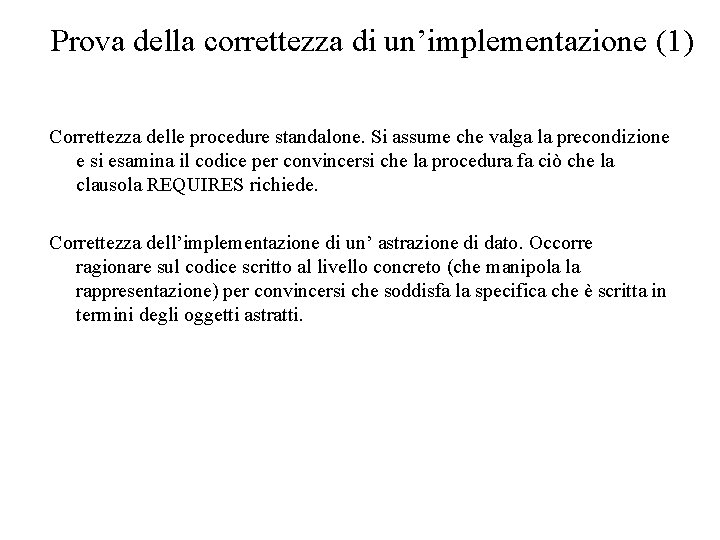 Prova della correttezza di un’implementazione (1)

Correttezza delle procedure standalone. Si assume che valga la precondizione e si esamina il codice per convincersi che la procedura fa ciò che la clausola REQUIRES richiede.

Correttezza dell’implementazione di un’ astrazione di dato. Occorre ragionare sul codice scritto al livello concreto (che manipola la rappresentazione) per convincersi che soddisfa la specifica che è scritta in termini degli oggetti astratti.